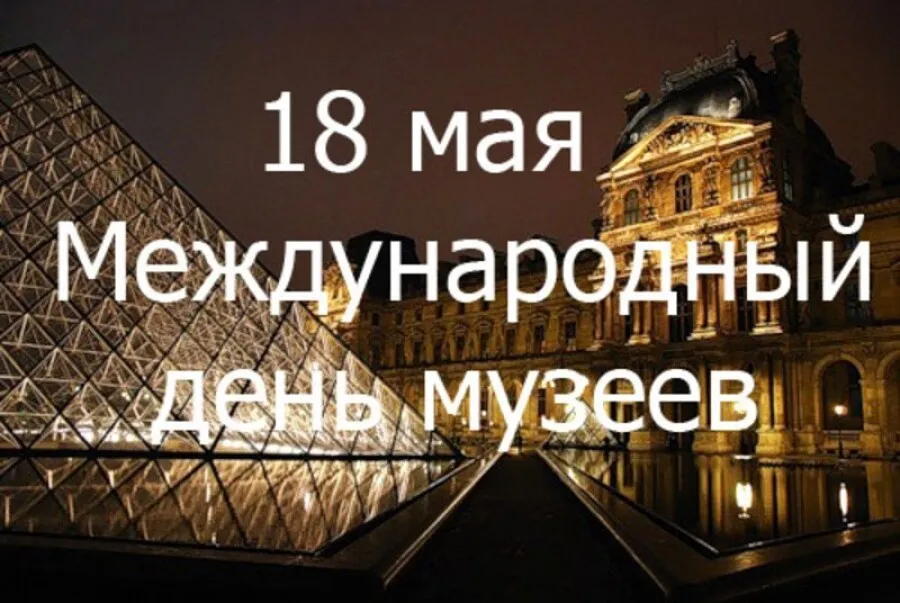 18 мая
Международный
день музеев